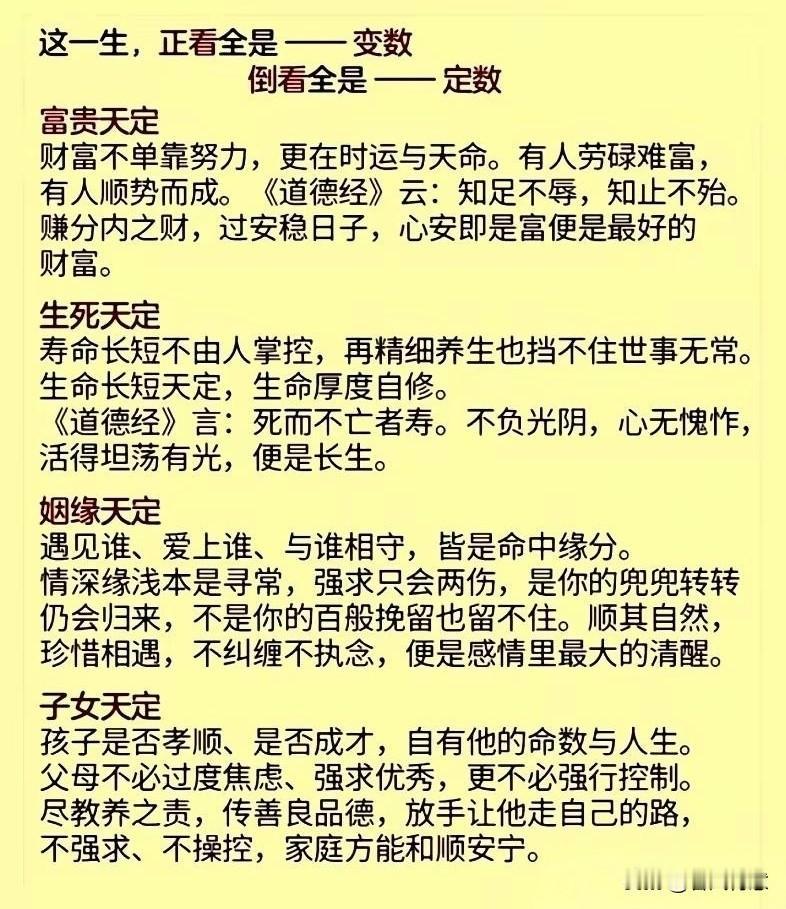 这一生，正看全是 —— 变数
倒看全是 —— 定数

富贵天定
财富不单靠努力，更在时运与天命。有人劳碌难富，有人顺势而成。《道德经》云：知足不辱，知止不殆。赚分内之财，过安稳日子，心安即是富便是最好的财富。

生死天定
寿命长短不由人掌控，再精细养生也挡不住世事无常。生命长短天定，生命厚度自修。
《道德经》言：死而不亡者寿。不负光阴，心无愧怍，活得坦荡有光，便是长生。

姻缘天定
遇见谁、爱上谁、与谁相守，皆是命中缘分。
情深缘浅本是寻常，强求只会两伤，是你的兜兜转转仍会归来，不是你的百般挽留也留不住。顺其自然，珍惜相遇，不纠缠不执念，便是感情里最大的清醒。

子女天定
孩子是否孝顺、是否成才，自有他的命数与人生。
父母不必过度焦虑、强求优秀，更不必强行控制。
尽教养之责，传善良品德，放手让他走自己的路，不强求、不操控，家庭方能和顺安宁。